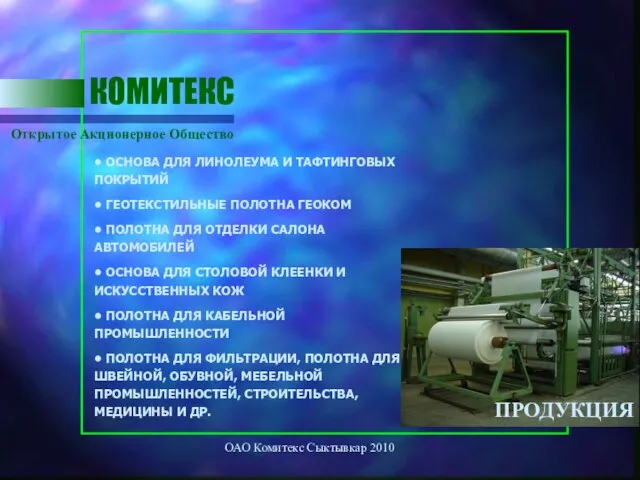 КОМИТЕКС

Открытое Акционерное Общество

• ОСНОВА ДЛЯ ЛИНОЛЕУМА И ТАФТИНГОВЫХ ПОКРЫТИЙ

• ГЕОТЕКСТИЛЬНЫЕ ПОЛОТНА ГЕОКОМ

• ПОЛОТНА ДЛЯ ОТДЕЛКИ САЛОНА АВТОМОБИЛЕЙ

• ОСНОВА ДЛЯ СТОЛОВОЙ КЛЕЕНКИ И ИСКУССТВЕННЫХ КОЖ

• ПОЛОТНА ДЛЯ КАБЕЛЬНОЙ ПРОМЫШЛЕННОСТИ

• ПОЛОТНА ДЛЯ ФИЛЬТРАЦИИ, ПОЛОТНА ДЛЯ ШВЕЙНОЙ, ОБУВНОЙ, МЕБЕЛЬНОЙ ПРОМЫШЛЕННОСТЕЙ, СТРОИТЕЛЬСТВА, МЕДИЦИНЫ И ДР.

ПРОДУКЦИЯ

ОАО Комитекс Сыктывкар 2010